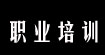 职业培训